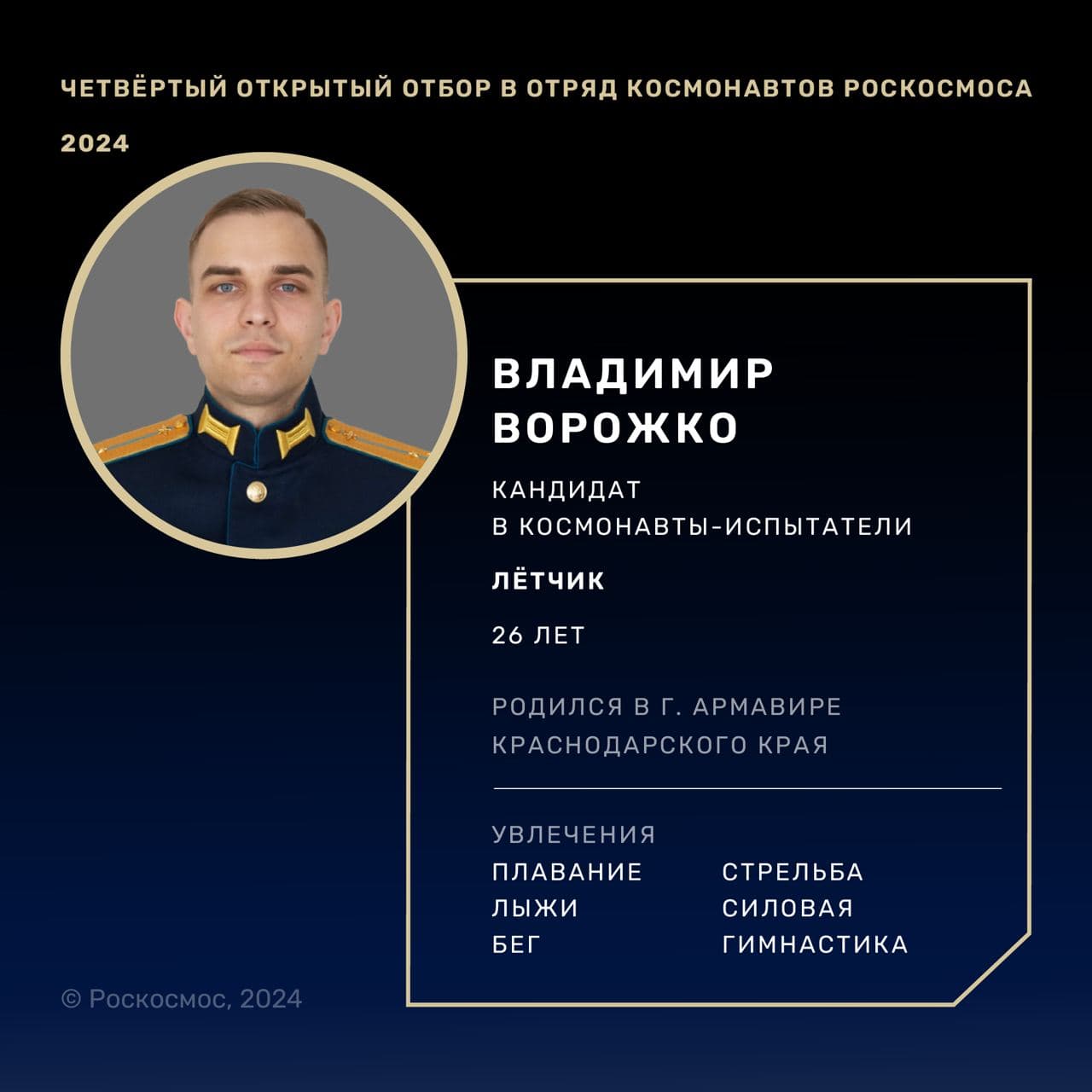 ЧЕТВЁРТЫЙ ОТКРЫТЫЙ ОТБОР В ОТРЯД КОСМОНАВТОВ РОСКОСМОСА

2024

ВЛАДИМИР
ВОРОЖКО

КАНДИДАТ
В КОСМОНАВТЫ-ИСПЫТАТЕЛИ

ЛЁТЧИК

26 ЛЕТ

РОДИЛСЯ В Г. АРМАВИРЕ КРАСНОДАРСКОГО КРАЯ

УВЛЕЧЕНИЯ

ПЛАВАНИЕ
ЛЫЖИ
БЕГ

СТРЕЛЬБА
СИЛОВАЯ
ГИМНАСТИКА

© Роскосмос, 2024